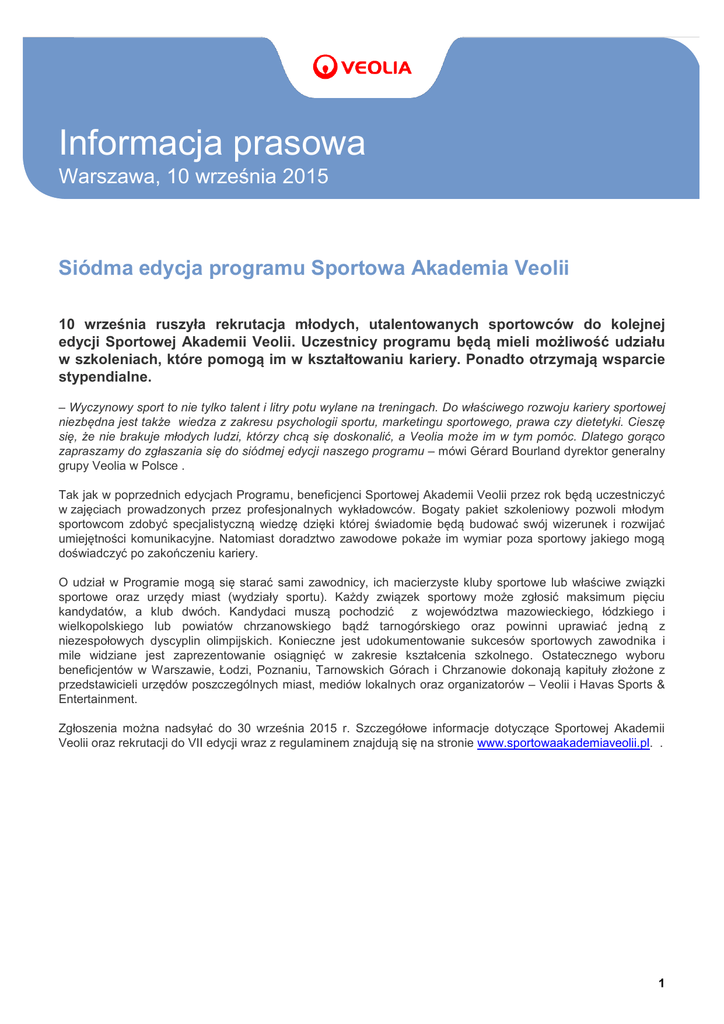 VEOLIA

Informacja prasowa
Warszawa, 10 września 2015

Siódma edycja programu Sportowa Akademia Veolii

10 września ruszyła rekrutacja młodych, utalentowanych sportowców do kolejnej edycji Sportowej Akademii Veolii. Uczestnicy programu będą mieli możliwość udziału w szkoleniach, które pomogą im w kształtowaniu kariery. Ponadto otrzymają wsparcie stypendialne.

– Wyczynowy sport to nie tylko talent i litry potu wylane na treningach. Do właściwego rozwoju kariery sportowej niezbędna jest także wiedza z zakresu psychologii sportu, marketingu sportowego, prawa czy dietetyki. Cieszę się, że nie brakuje młodych ludzi, którzy chcą się doskonalić, a Veolia może im w tym pomóc. Dlatego gorąco zapraszamy do zgłaszania się do siódmej edycji naszego programu – mówi Gérard Bourland dyrektor generalny grupy Veolia w Polsce .

Tak jak w poprzednich edycjach Programu, beneficjenci Sportowej Akademii Veolii przez rok będą uczestniczyć w zajęciach prowadzonych przez profesjonalnych wykładowców. Bogaty pakiet szkoleniowy pozwoli młodym sportowcom zdobyć specjalistyczną wiedzę dzięki której świadomie będą budować swój wizerunek i rozwijać umiejętności komunikacyjne. Natomiast doradztwo zawodowe pokaże im wymiar poza sportowy jakiego mogą doświadczyć po zakończeniu kariery.

O udział w Programie mogą się starać sami zawodnicy, ich macierzyste kluby sportowe lub właściwe związki sportowe oraz urzędy miast (wydziały sportu). Każdy związek sportowy może zgłosić maksimum pięciu kandydatów, a klub dwóch. Kandydaci muszą pochodzić z województwa mazowieckiego, łódzkiego i wielkopolskiego lub powiatów chrzanowskiego bądź tarnogórskiego oraz powinni uprawiać jedną z niezespołowych dyscyplin olimpijskich. Konieczne jest udokumentowanie sukcesów sportowych zawodnika i mile widziane jest zaprezentowanie osiągnięć w zakresie kształcenia szkolnego. Ostatecznego wyboru beneficjentów w Warszawie, Łodzi, Poznaniu, Tarnowskich Górach i Chrzanowie dokonają kapituły złożone z przedstawicieli urzędów poszczególnych miast, mediów lokalnych oraz organizatorów – Veolii i Havas Sports & Entertainment.

Zgłoszenia można nadsyłać do 30 września 2015 r. Szczegółowe informacje dotyczące Sportowej Akademii Veolii oraz rekrutacji do VII edycji wraz z regulaminem znajdują się na stronie www.sportowaakademiaveolii.pl. .

1